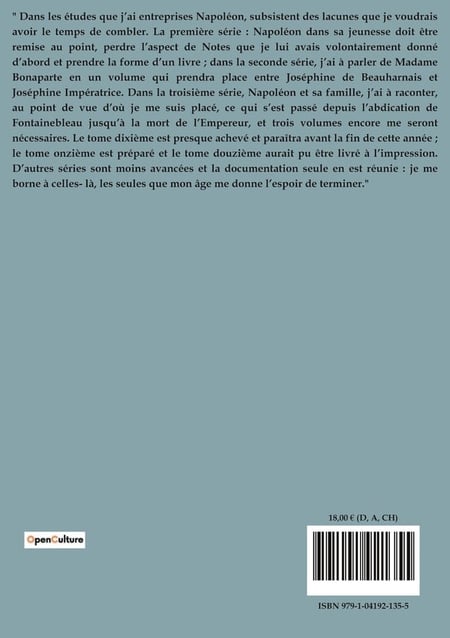 " Dans les études que j'ai entreprises Napoléon, subsistent des lacunes que je voudrais avoir le temps de combler. La première série : Napoléon dans sa jeunesse doit être remise au point, perdre l'aspect de Notes que je lui avais volontairement donné d'abord et prendre la forme d'un livre ; dans la seconde série, j'ai à parler de Madame Bonaparte en un volume qui prendra place entre Joséphine de Beauharnais et Joséphine Impératrice. Dans la troisième série, Napoléon et sa famille, j'ai à raconter, au point de vue d'où je me suis placé, ce qui s'est passé depuis l'abdication de Fontainebleau jusqu'à la mort de l'Empereur, et trois volumes encore me seront nécessaires. Le tome dixième est presque achevé et paraîtra avant la fin de cette année ; le tome onzième est préparé et le tome douzième aurait pu être livré à l'impression. D'autres séries sont moins avancées et la documentation seule en est réunie : je me borne à celles- là, les seules que mon âge me donne l'espoir de terminer."

OpenCulture

18,00 € (D, A, CH)

ISBN 979-1-04192-135-5